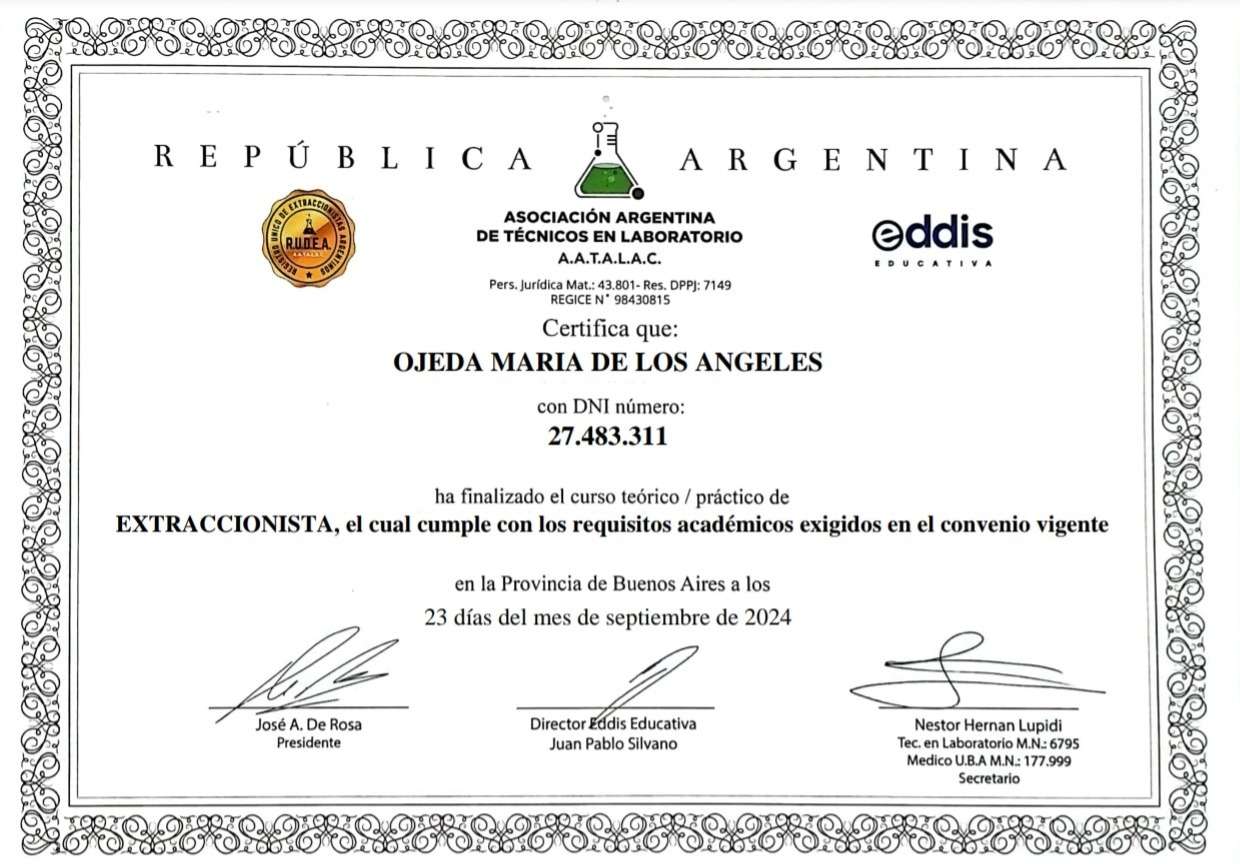 REPÚBLICA ARGENTINA

REGISTRO UNICO DE EXTRACCIONISTAS ARGENTINOS
R.U.D.E.A.

ASOCIACIÓN ARGENTINA DE TÉCNICOS EN LABORATORIO
A.A.T.A.L.A.C.
Pers. Jurídica Mat.: 43.801- Res. DPPJ: 7149
REGICE N° 98430815

eddis
EDUCATIVA

Certifica que:
OJEDA MARIA DE LOS ANGELES
con DNI número:
27.483.311

ha finalizado el curso teórico / práctico de
EXTRACCIONISTA, el cual cumple con los requisitos académicos exigidos en el convenio vigente

en la Provincia de Buenos Aires a los
23 días del mes de septiembre de 2024

José A. De Rosa
Presidente

Director Eddis Educativa
Juan Pablo Silvano

Nestor Hernan Lupidi
Tec. en Laboratorio M.N.: 6795
Medico U.B.A M.N.: 177.999
Secretario